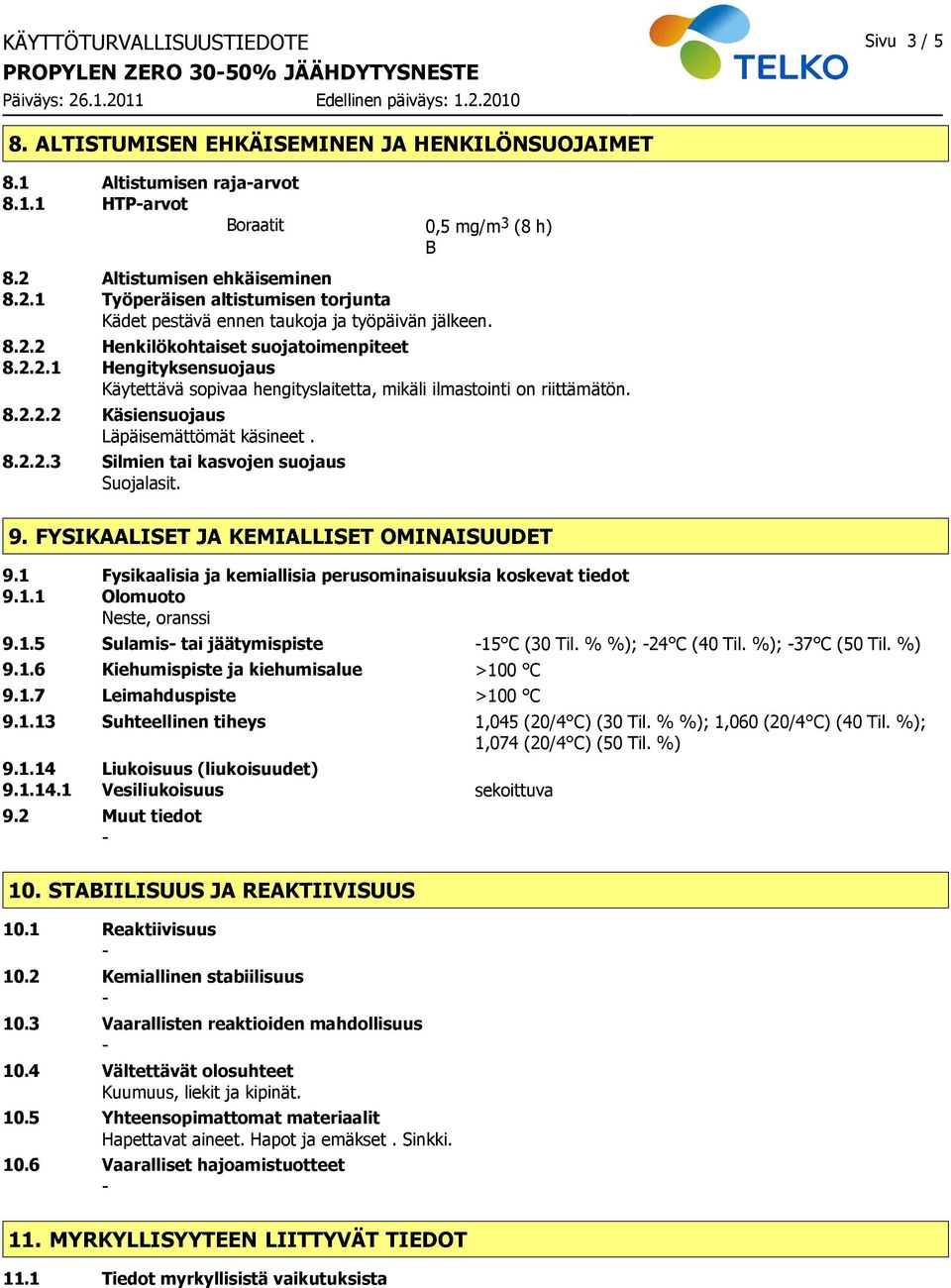 KÄYTTÖTURVALLISUUSTIEDOTE
PROPYLEN ZERO 30-50% JÄÄHDYTYSNESTE
Päiväys: 26.1.2011 Edellinen päiväys: 1.2.2010

TELKO

Sivu 3 / 5

8. ALTISTUMISEN EHKÄISEMINEN JA HENKILÖNSUOJAIMET

8.1 Altistumisen raja-arvot
8.1.1 HTP-arvot
Boraatit 0,5 mg/m$^3$ (8 h)
B

8.2 Altistumisen ehkäiseminen
8.2.1 Työperäisen altistumisen torjunta
Kädet pestävä ennen taukoja ja työpäivän jälkeen.
8.2.2 Henkilökohtaiset suojatoimenpiteet
8.2.2.1 Hengityksensuojaus
Käytettävä sopivaa hengityslaitetta, mikäli ilmastointi on riittämätön.
8.2.2.2 Käsiensuojaus
Läpäisemättömät käsineet .
8.2.2.3 Silmien tai kasvojen suojaus
Suojalasit.

9. FYSIKAALISET JA KEMIALLISET OMINAISUUDET

9.1 Fysikaalisia ja kemiallisia perusominaisuuksia koskevat tiedot
9.1.1 Olomuoto
Neste, oranssi
9.1.5 Sulamis- tai jäätymispiste -15°C (30 Til. % %); -24°C (40 Til. %); -37°C (50 Til. %)
9.1.6 Kiehumispiste ja kiehumisalue >100 °C
9.1.7 Leimahduspiste >100 °C
9.1.13 Suhteellinen tiheys 1,045 (20/4°C) (30 Til. % %); 1,060 (20/4°C) (40 Til. %); 1,074 (20/4°C) (50 Til. %)
9.1.14 Liukoisuus (liukoisuudet)
9.1.14.1 Vesiliukoisuus sekoittuva
9.2 Muut tiedot
-

10. STABIILISUUS JA REAKTIIVISUUS

10.1 Reaktiivisuus
-
10.2 Kemiallinen stabiilisuus
-
10.3 Vaarallisten reaktioiden mahdollisuus
-
10.4 Vältettävät olosuhteet
Kuumuus, liekit ja kipinät.
10.5 Yhteensopimattomat materiaalit
Hapettavat aineet. Hapot ja emäkset . Sinkki.
10.6 Vaaralliset hajoamistuotteet
-

11. MYRKYLLISYYTEEN LIITTYVÄT TIEDOT

11.1 Tiedot myrkyllisistä vaikutuksista